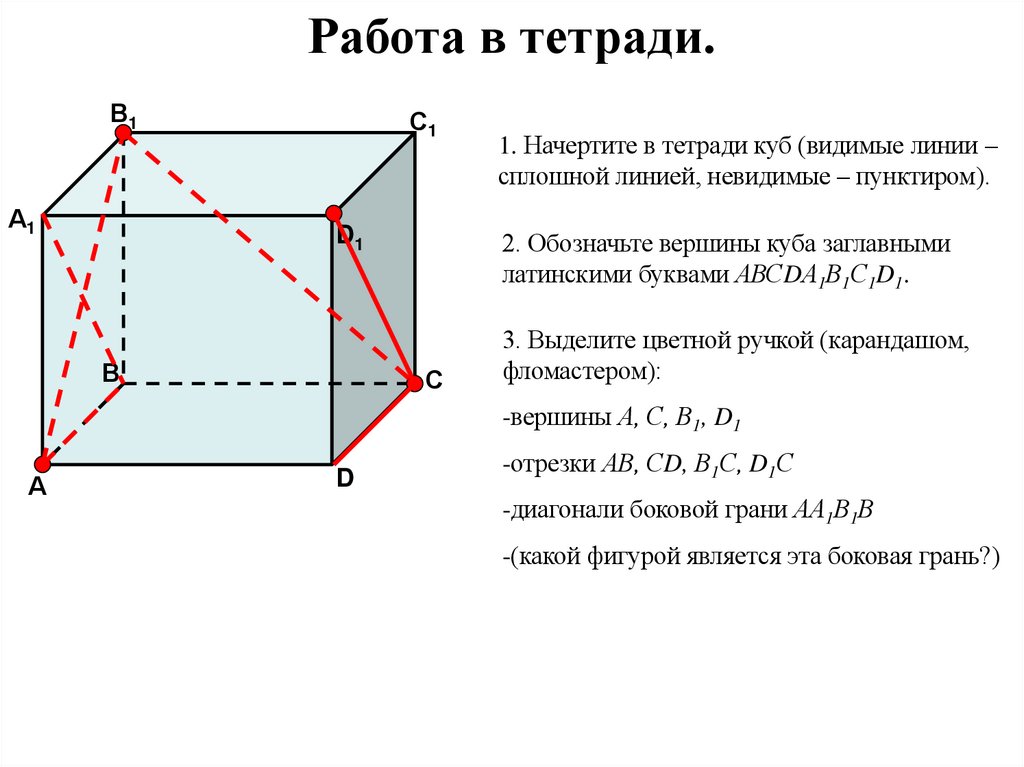 Работа в тетради.

$B_1$

$C_1$

$A_1$

$D_1$

B

C

A

D

1. Начертите в тетради куб (видимые линии – сплошной линией, невидимые – пунктиром).

2. Обозначьте вершины куба заглавными латинскими буквами $ABCDA_1B_1C_1D_1$.

3. Выделите цветной ручкой (карандашом, фломастером):

-вершины $A$, $C$, $B_1$, $D_1$

-отрезки $AB$, $CD$, $B_1C$, $D_1C$

-диагонали боковой грани $AA_1B_1B$

-(какой фигурой является эта боковая грань?)